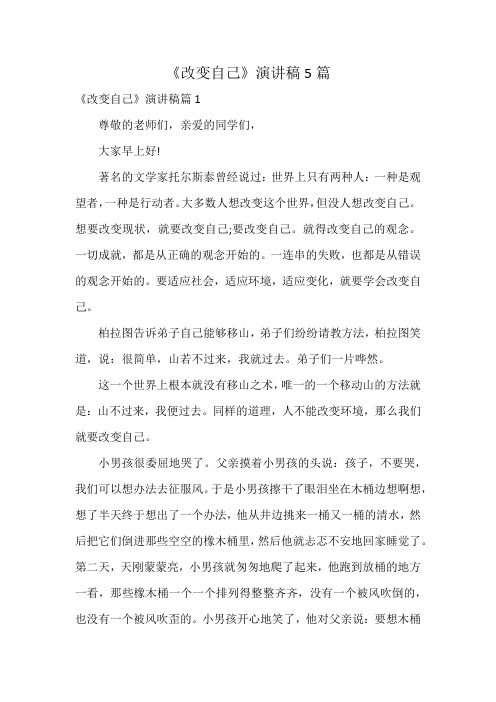 《改变自己》演讲稿 5 篇

《改变自己》演讲稿篇 1

尊敬的老师们，亲爱的同学们，

大家早上好!

著名的文学家托尔斯泰曾经说过：世界上只有两种人：一种是观望者，一种是行动者。大多数人想改变这个世界，但没人想改变自己。想要改变现状，就要改变自己;要改变自己。就得改变自己的观念。一切成就，都是从正确的观念开始的。一连串的失败，也都是从错误的观念开始的。要适应社会，适应环境，适应变化，就要学会改变自己。

柏拉图告诉弟子自己能够移山，弟子们纷纷请教方法，柏拉图笑道，说：很简单，山若不过来，我就过去。弟子们一片哗然。

这一个世界上根本就没有移山之术，唯一的一个移动山的方法就是：山不过来，我便过去。同样的道理，人不能改变环境，那么我们就要改变自己。

小男孩很委屈地哭了。父亲摸着小男孩的头说：孩子，不要哭，我们可以想办法去征服风。于是小男孩擦干了眼泪坐在木桶边想啊想，想了半天终于想出了一个办法，他从井边挑来一桶又一桶的清水，然后把它们倒进那些空空的橡木桶里，然后他就忐忑不安地回家睡觉了。第二天，天刚蒙蒙亮，小男孩就匆匆地爬了起来，他跑到放桶的地方一看，那些橡木桶一个一个排列得整整齐齐，没有一个被风吹倒的，也没有一个被风吹歪的。小男孩开心地笑了，他对父亲说：要想木桶